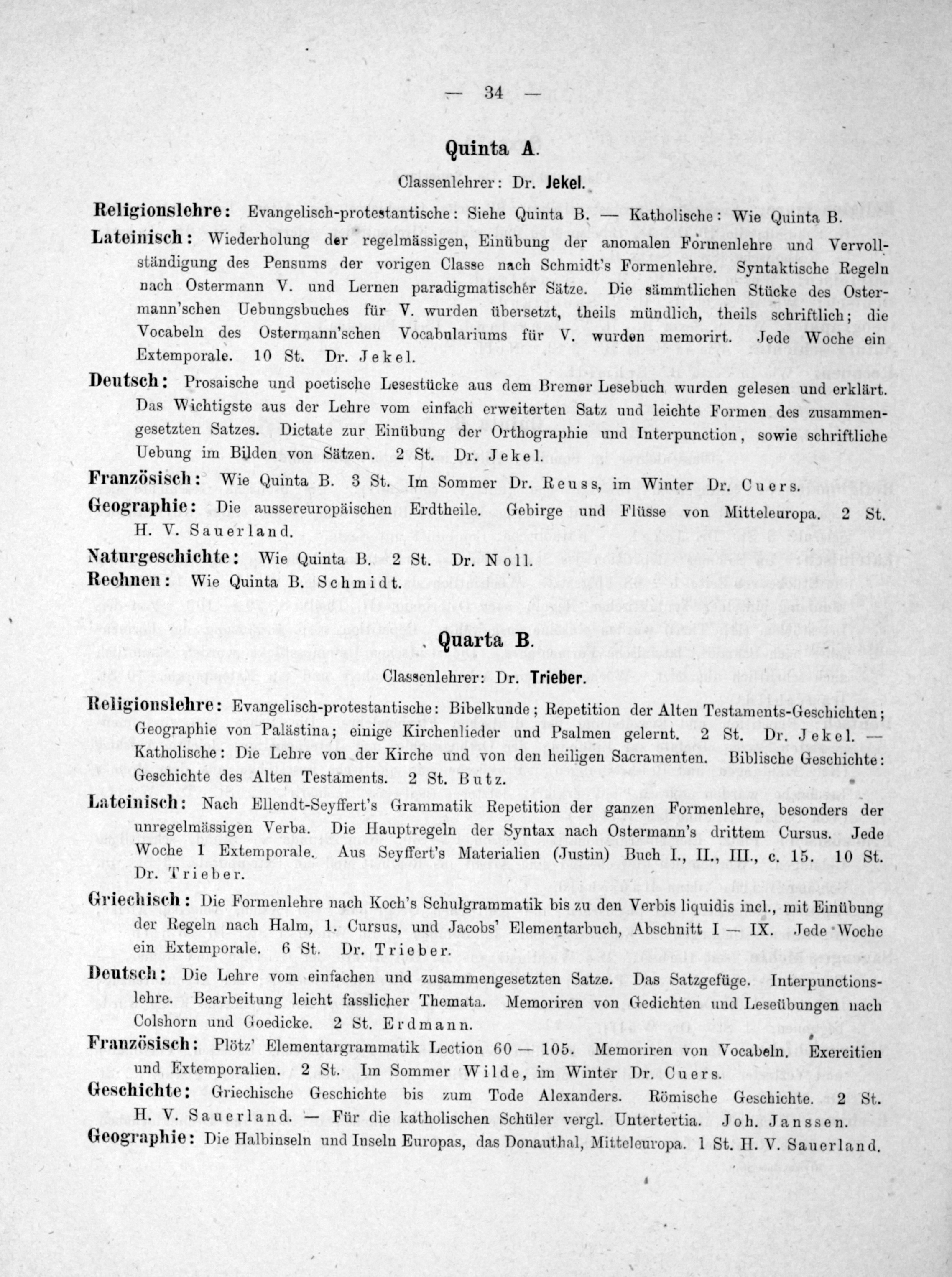 — 34 —

Quinta A.

Classenlehrer: Dr. Jekel.

Religionslehre: Evangelisch-protestantische: Siehe Quinta B. — Katholische: Wie Quinta B.

Lateinisch: Wiederholung der regelmässigen, Einübung der anomalen Formenlehre und Vervollständigung des Pensums der vorigen Classe nach Schmidt's Formenlehre. Syntaktische Regeln nach Ostermann V. und Lernen paradigmatischer Sätze. Die sämmtlichen Stücke des Ostermann'schen Uebungsbuches für V. wurden übersetzt, theils mündlich, theils schriftlich; die Vocabeln des Ostermann'schen Vocabulariums für V. wurden memorirt. Jede Woche ein Extemporale. 10 St. Dr. Jekel.

Deutsch: Prosaische und poetische Lesestücke aus dem Bremer Lesebuch wurden gelesen und erklärt. Das Wichtigste aus der Lehre vom einfach erweiterten Satz und leichte Formen des zusammengesetzten Satzes. Dictate zur Einübung der Orthographie und Interpunction, sowie schriftliche Uebung im Bilden von Sätzen. 2 St. Dr. Jekel.

Französisch: Wie Quinta B. 3 St. Im Sommer Dr. Reuss, im Winter Dr. Cuers.

Geographie: Die aussereuropäischen Erdtheile. Gebirge und Flüsse von Mitteleuropa. 2 St. H. V. Sauerland.

Naturgeschichte: Wie Quinta B. 2 St. Dr. Noll.

Rechnen: Wie Quinta B. Schmidt.

Quarta B.

Classenlehrer: Dr. Trieber.

Religionslehre: Evangelisch-protestantische: Bibelkunde; Repetition der Alten Testaments-Geschichten; Geographie von Palästina; einige Kirchenlieder und Psalmen gelernt. 2 St. Dr. Jekel. — Katholische: Die Lehre von der Kirche und von den heiligen Sacramenten. Biblische Geschichte: Geschichte des Alten Testaments. 2 St. Butz.

Lateinisch: Nach Ellendt-Seyffert's Grammatik Repetition der ganzen Formenlehre, besonders der unregelmässigen Verba. Die Hauptregeln der Syntax nach Ostermann's drittem Cursus. Jede Woche 1 Extemporale. Aus Seyffert's Materialien (Justin) Buch I., II., III., c. 15. 10 St. Dr. Trieber.

Griechisch: Die Formenlehre nach Koch's Schulgrammatik bis zu den Verbis liquidis incl., mit Einübung der Regeln nach Halm, 1. Cursus, und Jacobs' Elementarbuch, Abschnitt I — IX. Jede Woche ein Extemporale. 6 St. Dr. Trieber.

Deutsch: Die Lehre vom einfachen und zusammengesetzten Satze. Das Satzgefüge. Interpunctionslehre. Bearbeitung leicht fasslicher Themata. Memoriren von Gedichten und Leseübungen nach Colshorn und Goedicke. 2 St. Erdmann.

Französisch: Plötz' Elementargrammatik Lection 60 — 105. Memoriren von Vocabeln. Exercitien und Extemporalien. 2 St. Im Sommer Wilde, im Winter Dr. Cuers.

Geschichte: Griechische Geschichte bis zum Tode Alexanders. Römische Geschichte. 2 St. H. V. Sauerland. — Für die katholischen Schüler vergl. Untertertia. Joh. Janssen.

Geographie: Die Halbinseln und Inseln Europas, das Donauthal, Mitteleuropa. 1 St. H. V. Sauerland.